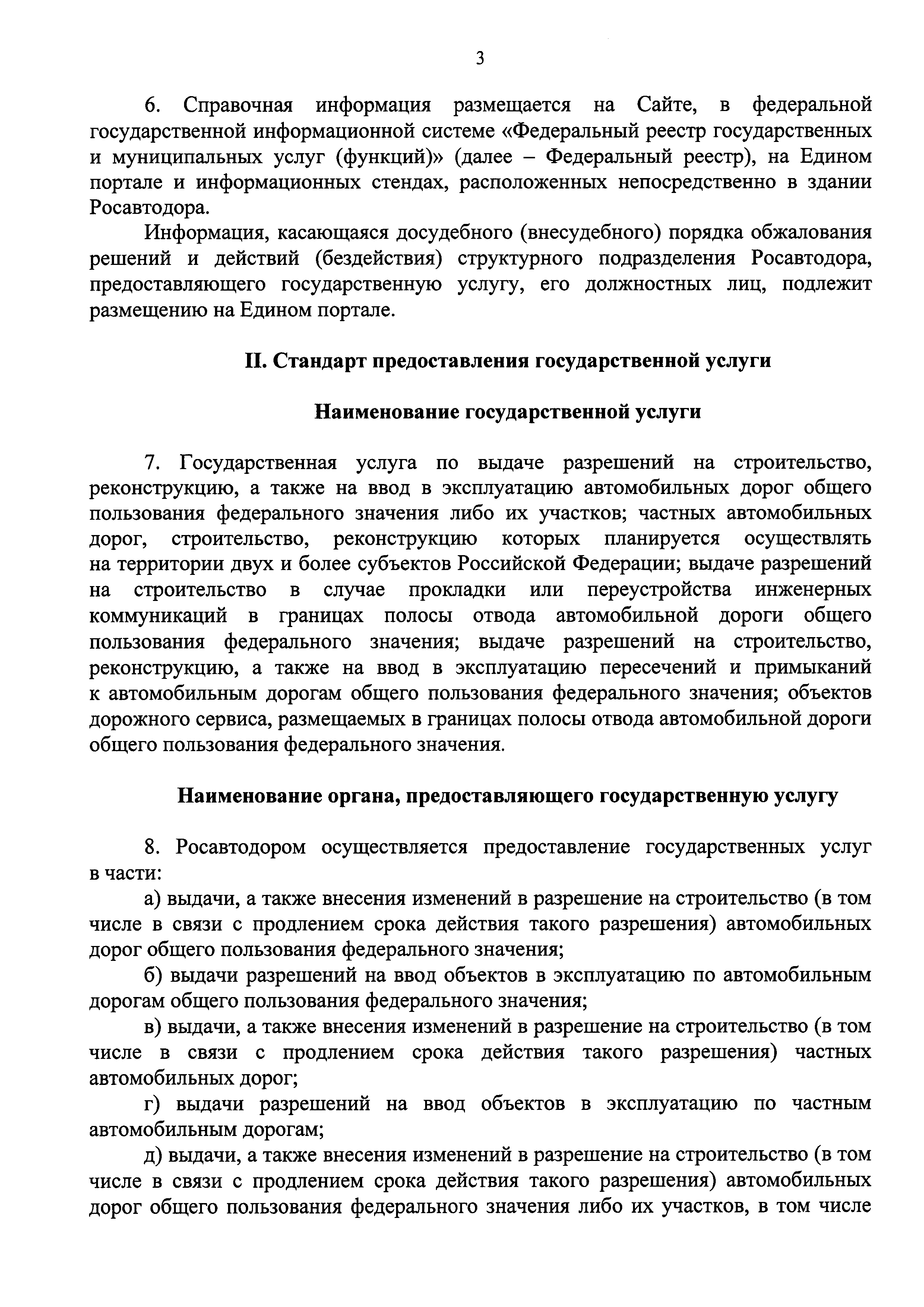 3

6. Справочная информация размещается на Сайте, в федеральной государственной информационной системе «Федеральный реестр государственных и муниципальных услуг (функций)» (далее – Федеральный реестр), на Едином портале и информационных стендах, расположенных непосредственно в здании Росавтодора.

Информация, касающаяся досудебного (внесудебного) порядка обжалования решений и действий (бездействия) структурного подразделения Росавтодора, предоставляющего государственную услугу, его должностных лиц, подлежит размещению на Едином портале.

II. Стандарт предоставления государственной услуги

Наименование государственной услуги

7. Государственная услуга по выдаче разрешений на строительство, реконструкцию, а также на ввод в эксплуатацию автомобильных дорог общего пользования федерального значения либо их участков; частных автомобильных дорог, строительство, реконструкцию которых планируется осуществлять на территории двух и более субъектов Российской Федерации; выдаче разрешений на строительство в случае прокладки или переустройства инженерных коммуникаций в границах полосы отвода автомобильной дороги общего пользования федерального значения; выдаче разрешений на строительство, реконструкцию, а также на ввод в эксплуатацию пересечений и примыканий к автомобильным дорогам общего пользования федерального значения; объектов дорожного сервиса, размещаемых в границах полосы отвода автомобильной дороги общего пользования федерального значения.

Наименование органа, предоставляющего государственную услугу

8. Росавтодором осуществляется предоставление государственных услуг в части:

а) выдачи, а также внесения изменений в разрешение на строительство (в том числе в связи с продлением срока действия такого разрешения) автомобильных дорог общего пользования федерального значения;

б) выдачи разрешений на ввод объектов в эксплуатацию по автомобильным дорогам общего пользования федерального значения;

в) выдачи, а также внесения изменений в разрешение на строительство (в том числе в связи с продлением срока действия такого разрешения) частных автомобильных дорог;

г) выдачи разрешений на ввод объектов в эксплуатацию по частным автомобильным дорогам;

д) выдачи, а также внесения изменений в разрешение на строительство (в том числе в связи с продлением срока действия такого разрешения) автомобильных дорог общего пользования федерального значения либо их участков, в том числе